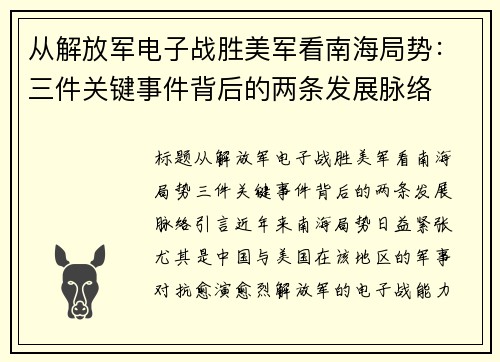 从解放军电子战胜美军看南海局势：三件关键事件背后的两条发展脉络

标题从解放军电子战胜美军看南海局势三件关键事件背后的两条发展脉络引言近年来南海局势日益紧张尤其是中国与美国在该地区的军事对抗愈演愈烈解放军的电子战能力